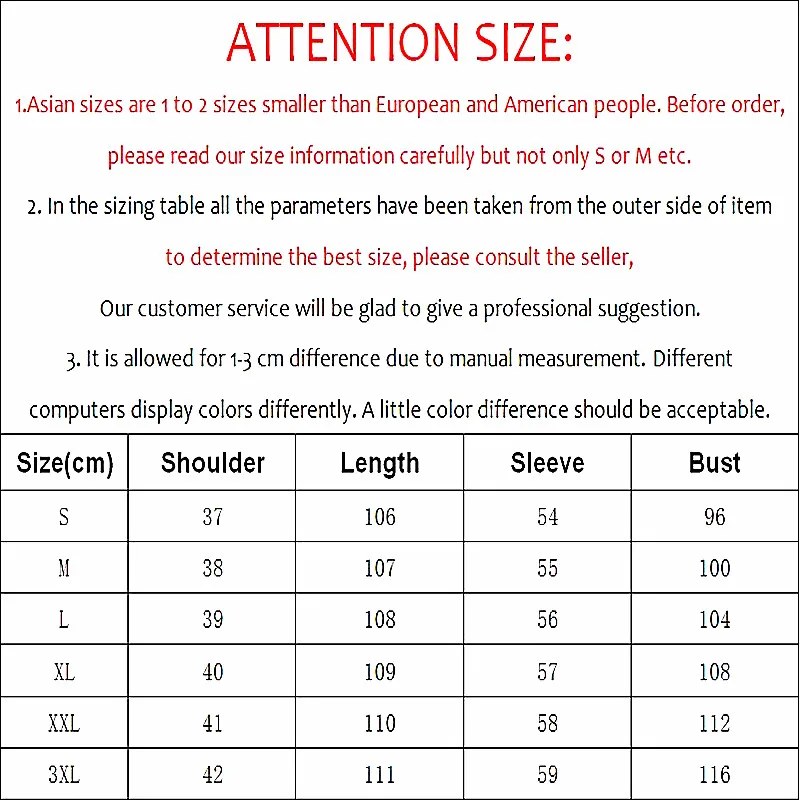 ATTENTION SIZE:

1.Asian sizes are 1 to 2 sizes smaller than European and American people. Before order, please read our size information carefully but not only S or M etc.

2. In the sizing table all the parameters have been taken from the outer side of item to determine the best size, please consult the seller,

Our customer service will be glad to give a professional suggestion.

3. It is allowed for 1-3 cm difference due to manual measurement. Different computers display colors differently. A little color difference should be acceptable.

| Size(cm) | Shoulder | Length | Sleeve | Bust |
|---|---|---|---|---|
| S | 37 | 106 | 54 | 96 |
| M | 38 | 107 | 55 | 100 |
| L | 39 | 108 | 56 | 104 |
| XL | 40 | 109 | 57 | 108 |
| XXL | 41 | 110 | 58 | 112 |
| 3XL | 42 | 111 | 59 | 116 |